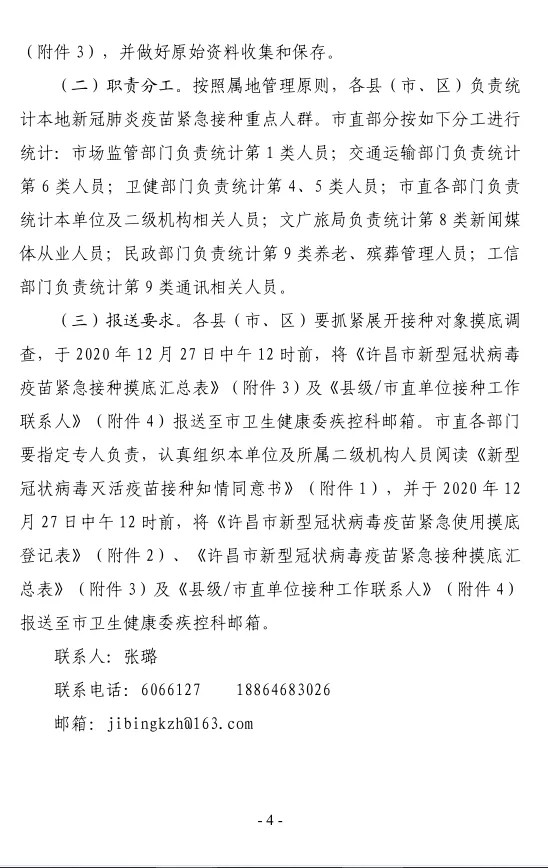 （附件 3），并做好原始资料收集和保存。

（二）职责分工。按照属地管理原则，各县（市、区）负责统计本地新冠肺炎疫苗紧急接种重点人群。市直部分按如下分工进行统计：市场监管部门负责统计第 1 类人员；交通运输部门负责统计第 6 类人员；卫健部门负责统计第 4、5 类人员；市直各部门负责统计本单位及二级机构相关人员；文广旅局负责统计第 8 类新闻媒体从业人员；民政部门负责统计第 9 类养老、殡葬管理人员；工信部门负责统计第 9 类通讯相关人员。

（三）报送要求。各县（市、区）要抓紧展开接种对象摸底调查，于 2020 年 12 月 27 日中午 12 时前，将《许昌市新型冠状病毒疫苗紧急接种摸底汇总表》（附件 3）及《县级/市直单位接种工作联系人》（附件 4）报送至市卫生健康委疾控科邮箱。市直各部门要指定专人负责，认真组织本单位及所属二级机构人员阅读《新型冠状病毒灭活疫苗接种知情同意书》（附件 1），并于 2020 年 12 月 27 日中午 12 时前，将《许昌市新型冠状病毒疫苗紧急使用摸底登记表》（附件 2）、《许昌市新型冠状病毒疫苗紧急接种摸底汇总表》（附件 3）及《县级/市直单位接种工作联系人》（附件 4）报送至市卫生健康委疾控科邮箱。

联系人：张璐

联系电话：6066127　18864683026

邮箱：jibingkzh@163.com

- 4 -